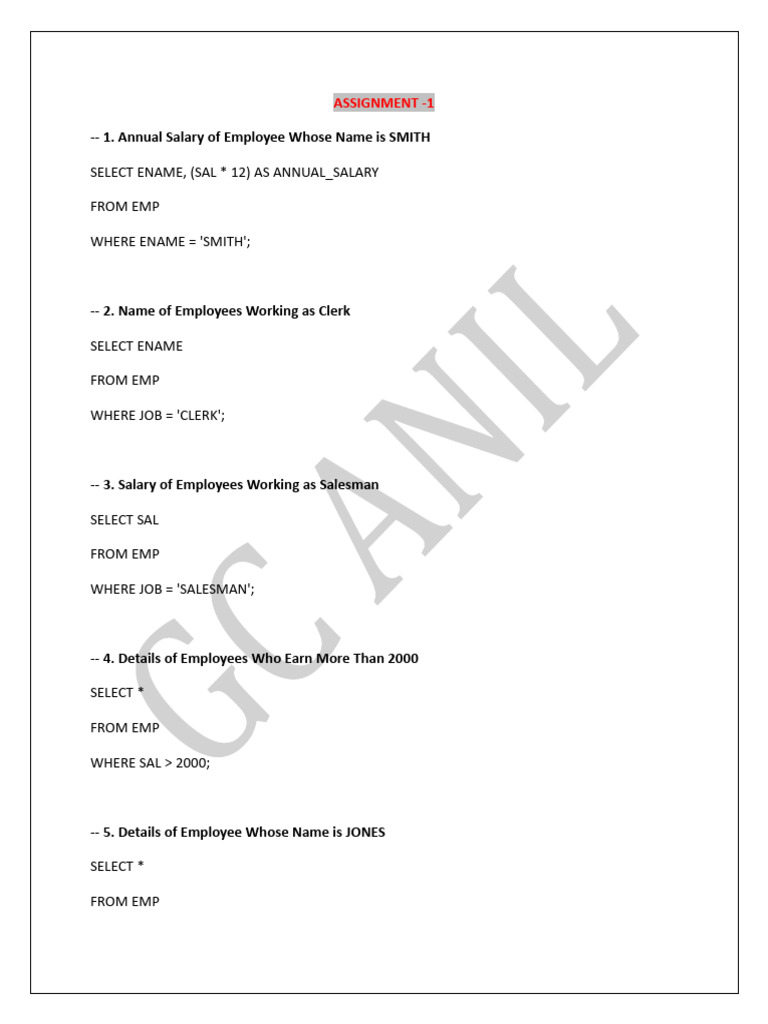 ASSIGNMENT -1

-- 1. Annual Salary of Employee Whose Name is SMITH

SELECT ENAME, (SAL * 12) AS ANNUAL_SALARY

FROM EMP

WHERE ENAME = 'SMITH';

-- 2. Name of Employees Working as Clerk

SELECT ENAME

FROM EMP

WHERE JOB = 'CLERK';

-- 3. Salary of Employees Working as Salesman

SELECT SAL

FROM EMP

WHERE JOB = 'SALESMAN';

-- 4. Details of Employees Who Earn More Than 2000

SELECT *

FROM EMP

WHERE SAL > 2000;

-- 5. Details of Employee Whose Name is JONES

SELECT *

FROM EMP

GC ANIL